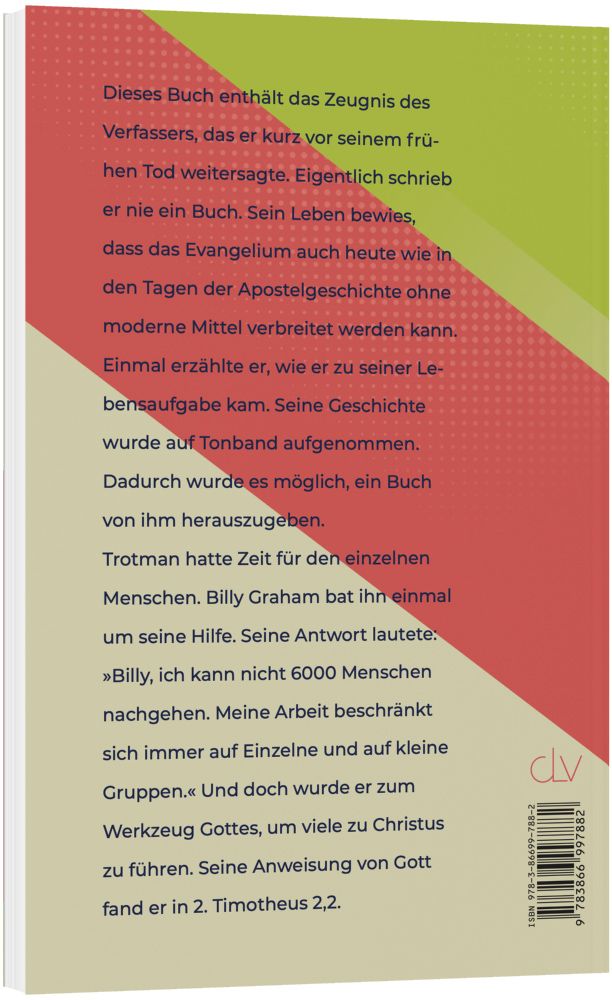 Dieses Buch enthält das Zeugnis des Verfassers, das er kurz vor seinem frühen Tod weitersagte. Eigentlich schrieb er nie ein Buch. Sein Leben bewies, dass das Evangelium auch heute wie in den Tagen der Apostelgeschichte ohne moderne Mittel verbreitet werden kann. Einmal erzählte er, wie er zu seiner Lebensaufgabe kam. Seine Geschichte wurde auf Tonband aufgenommen. Dadurch wurde es möglich, ein Buch von ihm herauszugeben.
Trotman hatte Zeit für den einzelnen Menschen. Billy Graham bat ihn einmal um seine Hilfe. Seine Antwort lautete: »Billy, ich kann nicht 6000 Menschen nachgehen. Meine Arbeit beschränkt sich immer auf Einzelne und auf kleine Gruppen.« Und doch wurde er zum Werkzeug Gottes, um viele zu Christus zu führen. Seine Anweisung von Gott fand er in 2. Timotheus 2,2.

clv

ISBN 978-3-86699-788-2
9 783866 997882